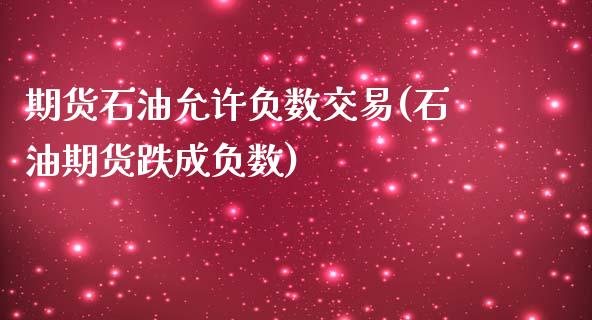 期货石油允许负数交易(石油期货跌成负数)